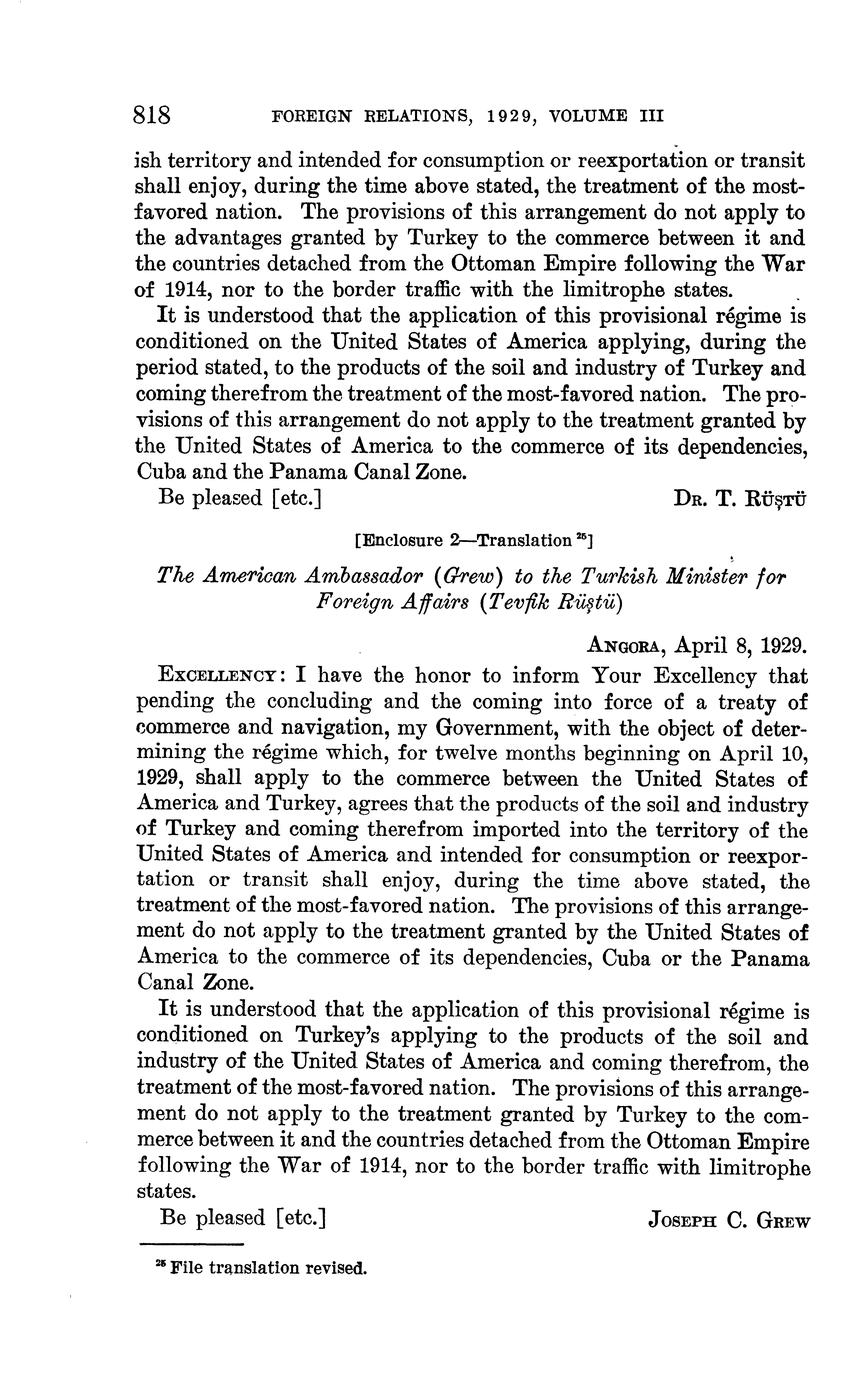 818 FOREIGN RELATIONS, 1929, VOLUME III

ish territory and intended for consumption or reexportation or transit shall enjoy, during the time above stated, the treatment of the most-favored nation. The provisions of this arrangement do not apply to the advantages granted by Turkey to the commerce between it and the countries detached from the Ottoman Empire following the War of 1914, nor to the border traffic with the limitrophe states.

It is understood that the application of this provisional régime is conditioned on the United States of America applying, during the period stated, to the products of the soil and industry of Turkey and coming therefrom the treatment of the most-favored nation. The provisions of this arrangement do not apply to the treatment granted by the United States of America to the commerce of its dependencies, Cuba and the Panama Canal Zone.

Be pleased [etc.] Dr. T. Rüştü

[Enclosure 2—Translation $^{25}$]

The American Ambassador (Grew) to the Turkish Minister for Foreign Affairs (Tevfik Rüştü)

Angora, April 8, 1929.

Excellency: I have the honor to inform Your Excellency that pending the concluding and the coming into force of a treaty of commerce and navigation, my Government, with the object of determining the régime which, for twelve months beginning on April 10, 1929, shall apply to the commerce between the United States of America and Turkey, agrees that the products of the soil and industry of Turkey and coming therefrom imported into the territory of the United States of America and intended for consumption or reexportation or transit shall enjoy, during the time above stated, the treatment of the most-favored nation. The provisions of this arrangement do not apply to the treatment granted by the United States of America to the commerce of its dependencies, Cuba or the Panama Canal Zone.

It is understood that the application of this provisional régime is conditioned on Turkey's applying to the products of the soil and industry of the United States of America and coming therefrom, the treatment of the most-favored nation. The provisions of this arrangement do not apply to the treatment granted by Turkey to the commerce between it and the countries detached from the Ottoman Empire following the War of 1914, nor to the border traffic with limitrophe states.

Be pleased [etc.] Joseph C. Grew

$^{25}$ File translation revised.